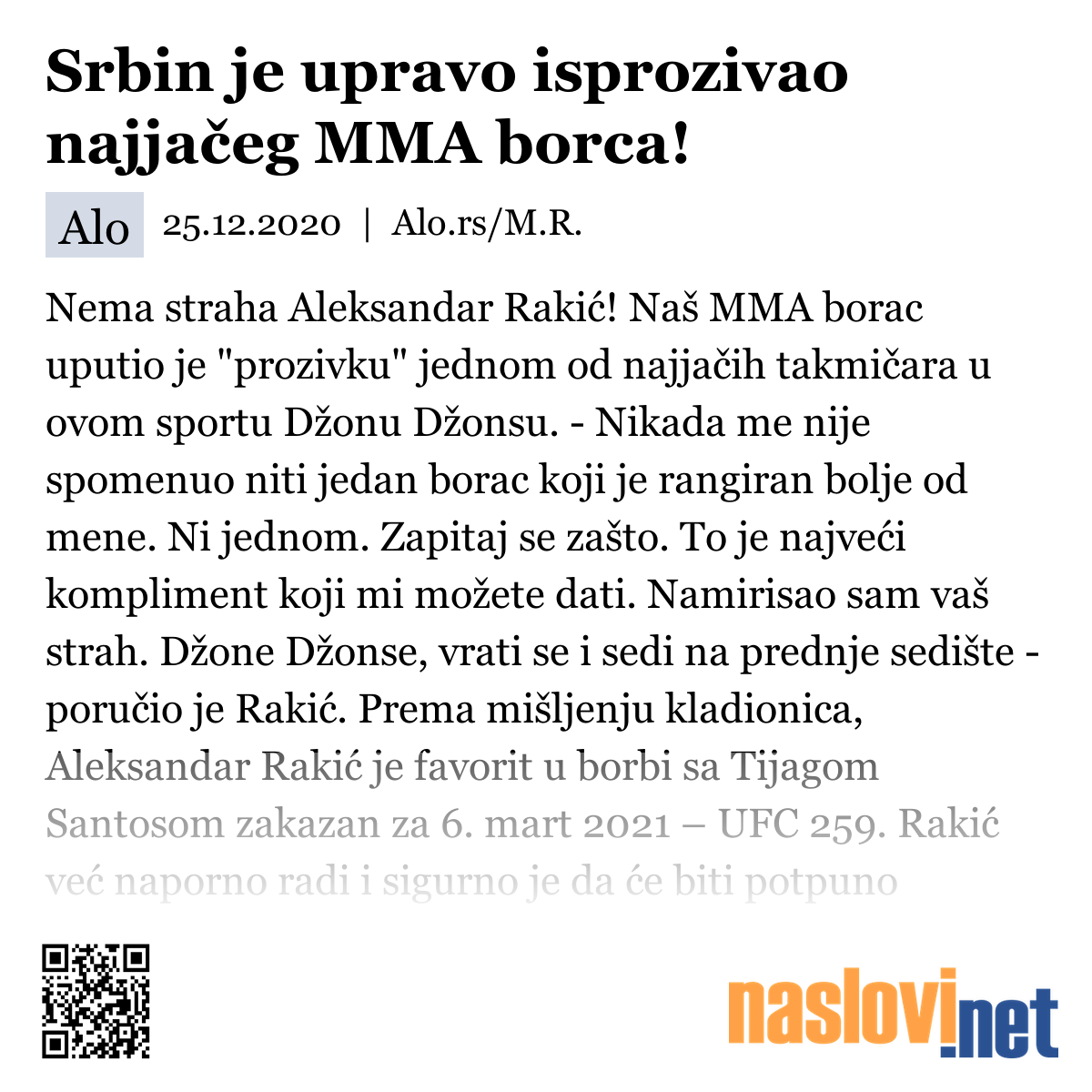 Srbin je upravo isprozivao najjačeg MMA borca!

Alo 25.12.2020 | Alo.rs/M.R.

Nema straha Aleksandar Rakić! Naš MMA borac uputio je "prozivku" jednom od najjačih takmičara u ovom sportu Džonu Džonsu. - Nikada me nije spomenuo niti jedan borac koji je rangiran bolje od mene. Ni jednom. Zapitaj se zašto. To je najveći kompliment koji mi možete dati. Namirisao sam vaš strah. Džone Džonse, vrati se i sedi na prednje sedište - poručio je Rakić. Prema mišljenju kladionica, Aleksandar Rakić je favorit u borbi sa Tijagom Santosom zakazan za 6. mart 2021 – UFC 259. Rakić već naporno radi i sigurno je da će biti potpuno

naslovi.net